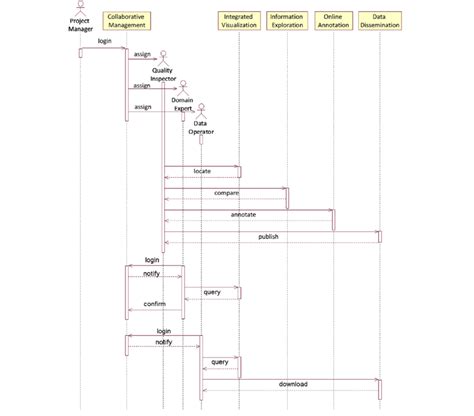 Project Manager

Collaborative Management

Integrated Visualization

Information Exploration

Online Annotation

Data Dissemination

login

assign

Quality Inspector

assign

Domain Expert

assign

Data Operator

locate

compare

annotate

publish

login

notify

query

confirm

login

notify

query

download